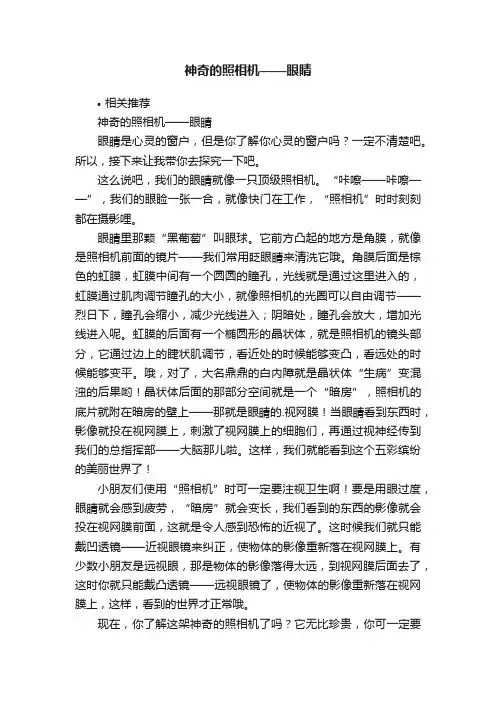 神奇的照相机——眼睛

• 相关推荐

神奇的照相机——眼睛

眼睛是心灵的窗户，但是你了解你心灵的窗户吗？一定不清楚吧。所以，接下来让我带你去探究一下吧。

这么说吧，我们的眼睛就像一只顶级照相机。“咔嚓——咔嚓——”，我们的眼睑一张一合，就像快门在工作，“照相机”时时刻刻都在摄影哩。

眼睛里那颗“黑葡萄”叫眼球。它前方凸起的地方是角膜，就像是照相机前面的镜片——我们常用眨眼睛来清洗它哦。角膜后面是棕色的虹膜，虹膜中间有一个圆圆的瞳孔，光线就是通过这里进入的，虹膜通过肌肉调节瞳孔的大小，就像照相机的光圈可以自由调节——烈日下，瞳孔会缩小，减少光线进入；阴暗处，瞳孔会放大，增加光线进入呢。虹膜的后面有一个椭圆形的晶状体，就是照相机的镜头部分，它通过边上的睫状肌调节，看近处的时候能够变凸，看远处的时候能够变平。哦，对了，大名鼎鼎的白内障就是晶状体“生病”变混浊的后果哟！晶状体后面的那部分空间就是一个“暗房”，照相机的底片就附在暗房的壁上——那就是眼睛的.视网膜！当眼睛看到东西时，影像就投在视网膜上，刺激了视网膜上的细胞们，再通过视神经传到我们的总指挥部——大脑那儿啦。这样，我们就能看到这个五彩缤纷的美丽世界了！

小朋友们使用“照相机”时可一定要注视卫生啊！要是用眼过度，眼睛就会感到疲劳，“暗房”就会变长，我们看到的东西的影像就会投在视网膜前面，这就是令人感到恐怖的近视了。这时候我们就只能戴凹透镜——近视眼镜来纠正，使物体的影像重新落在视网膜上。有少数小朋友是远视眼，那是物体的影像落得太远，到视网膜后面去了，这时你就只能戴凸透镜——远视眼镜了，使物体的影像重新落在视网膜上，这样，看到的世界才正常哦。

现在，你了解这架神奇的照相机了吗？它无比珍贵，你可一定要